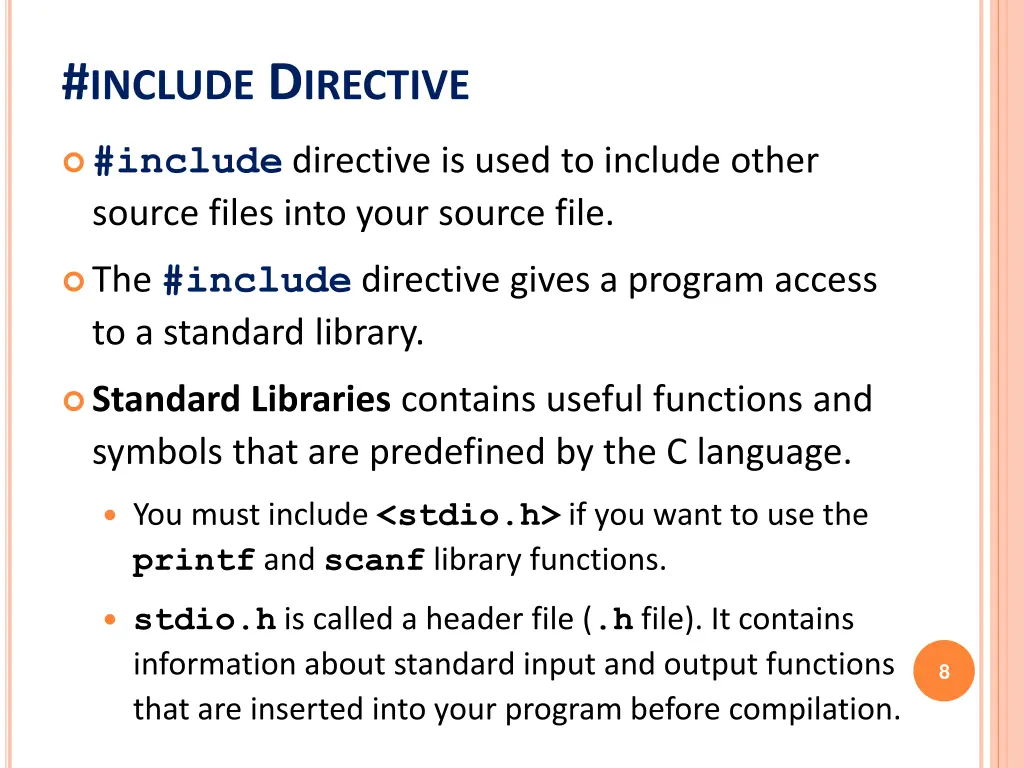 #INCLUDE DIRECTIVE

#include directive is used to include other source files into your source file.

The #include directive gives a program access to a standard library.

Standard Libraries contains useful functions and symbols that are predefined by the C language.

You must include <stdio.h> if you want to use the printf and scanf library functions.

stdio.h is called a header file (.h file). It contains information about standard input and output functions that are inserted into your program before compilation.

8